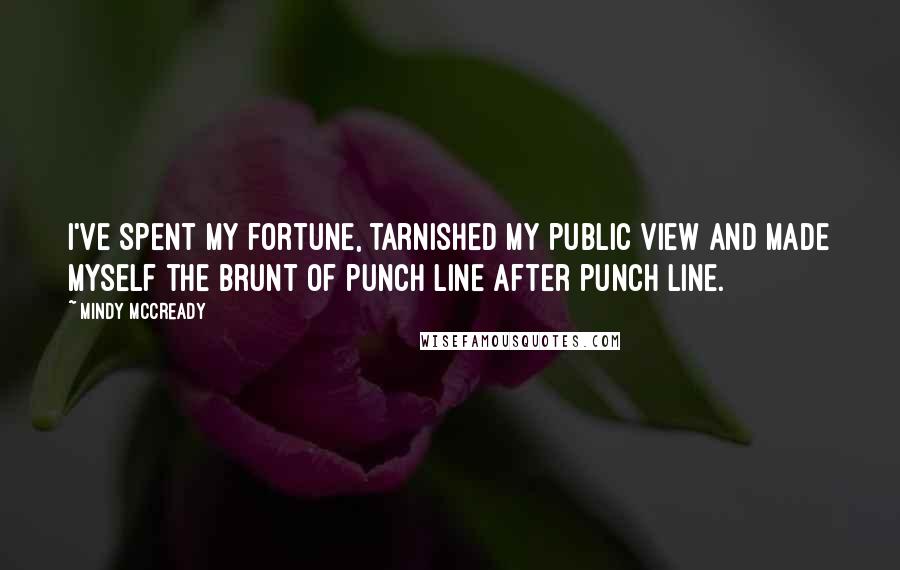 I'VE SPENT MY FORTUNE, TARNISHED MY PUBLIC VIEW AND MADE MYSELF THE BRUNT OF PUNCH LINE AFTER PUNCH LINE.

~ MINDY MCCREADY

WISEFAMOUSQUOTES.COM